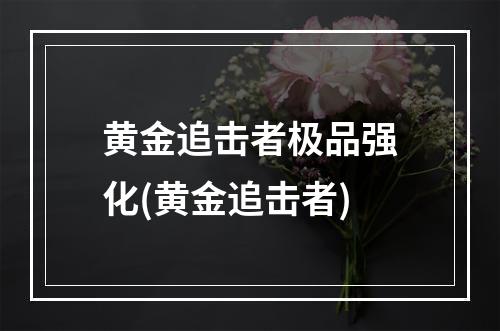 黄金追击者极品强化(黄金追击者)